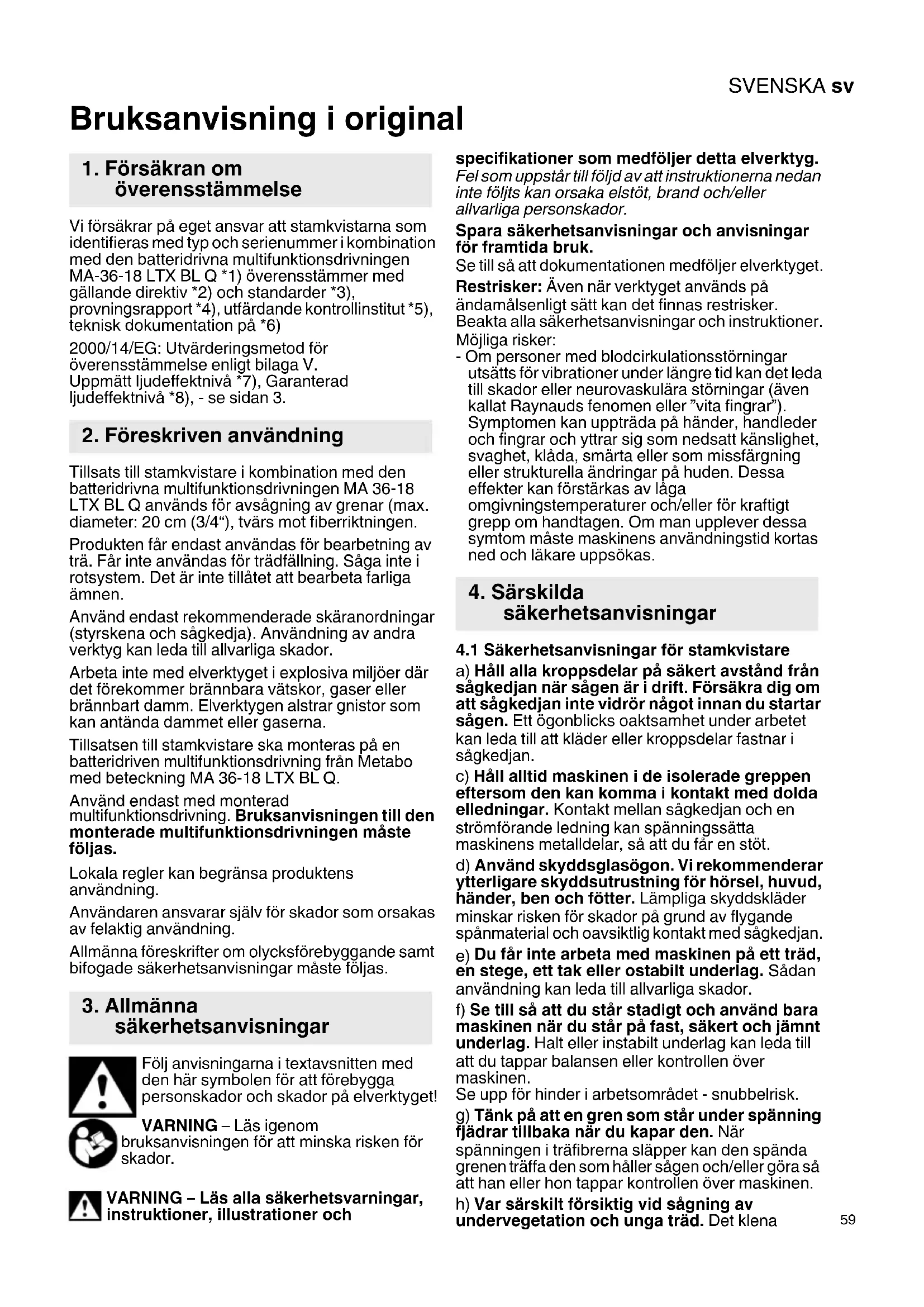 SVENSKA sv

Bruksanvisning i original

1. Försäkran om överensstämmelse

Vi försäkrar på eget ansvar att stamkvistarna som identifieras med typ och serienummer i kombination med den batteridrivna multifunktionsdrivningen MA-36-18 LTX BL Q *1) överensstämmer med gällande direktiv *2) och standarder *3), provningsrapport *4), utfärdande kontrollinstitut *5), teknisk dokumentation på *6)

2000/14/EG: Utvärderingsmetod för överensstämmelse enligt bilaga V. Uppmätt ljudeffektnivå *7), Garanterad ljudeffektnivå *8), - se sidan 3.

2. Föreskriven användning

Tillsats till stamkvistare i kombination med den batteridrivna multifunktionsdrivningen MA 36-18 LTX BL Q används för avsågning av grenar (max. diameter: 20 cm (3/4“), tvärs mot fiberriktningen.

Produkten får endast användas för bearbetning av trä. Får inte användas för trädfällning. Såga inte i rotsystem. Det är inte tillåtet att bearbeta farliga ämnen.

Använd endast rekommenderade skäranordningar (styrskena och sågkedja). Användning av andra verktyg kan leda till allvarliga skador.

Arbeta inte med elverktyget i explosiva miljöer där det förekommer brännbara vätskor, gaser eller brännbart damm. Elverktygen alstrar gnistor som kan antända dammet eller gaserna.

Tillsatsen till stamkvistare ska monteras på en batteridriven multifunktionsdrivning från Metabo med beteckning MA 36-18 LTX BL Q.

Använd endast med monterad multifunktionsdrivning. Bruksanvisningen till den monterade multifunktionsdrivningen måste följas.

Lokala regler kan begränsa produktens användning.

Användaren ansvarar själv för skador som orsakas av felaktig användning.

Allmänna föreskrifter om olycksförebyggande samt bifogade säkerhetsanvisningar måste följas.

3. Allmänna säkerhetsanvisningar

Följ anvisningarna i textavsnitten med den här symbolen för att förebygga personskador och skador på elverktyget!

VARNING – Läs igenom bruksanvisningen för att minska risken för skador.

VARNING – Läs alla säkerhetsvarningar, instruktioner, illustrationer och specifikationer som medföljer detta elverktyg. Fel som uppstår till följd av att instruktionerna nedan inte följts kan orsaka elstöt, brand och/eller allvarliga personskador.

Spara säkerhetsanvisningar och anvisningar för framtida bruk.

Se till så att dokumentationen medföljer elverktyget.

Restrisker: Även när verktyget används på ändamålsenligt sätt kan det finnas restrisker. Beakta alla säkerhetsanvisningar och instruktioner. Möjliga risker:
- Om personer med blodcirkulationsstörningar utsätts för vibrationer under längre tid kan det leda till skador eller neurovaskulära störningar (även kallat Raynauds fenomen eller ”vita fingrar”). Symptomen kan uppträda på händer, handleder och fingrar och yttrar sig som nedsatt känslighet, svaghet, klåda, smärta eller som missfärgning eller strukturella ändringar på huden. Dessa effekter kan förstärkas av låga omgivningstemperaturer och/eller för kraftigt grepp om handtagen. Om man upplever dessa symtom måste maskinens användningstid kortas ned och läkare uppsökas.

4. Särskilda säkerhetsanvisningar

4.1 Säkerhetsanvisningar för stamkvistare

a) Håll alla kroppsdelar på säkert avstånd från sågkedjan när sågen är i drift. Försäkra dig om att sågkedjan inte vidrör något innan du startar sågen. Ett ögonblicks oaktsamhet under arbetet kan leda till att kläder eller kroppsdelar fastnar i sågkedjan.

c) Håll alltid maskinen i de isolerade greppen eftersom den kan komma i kontakt med dolda elledningar. Kontakt mellan sågkedjan och en strömförande ledning kan spänningssätta maskinens metalldelar, så att du får en stöt.

d) Använd skyddsglasögon. Vi rekommenderar ytterligare skyddsutrustning för hörsel, huvud, händer, ben och fötter. Lämpliga skyddskläder minskar risken för skador på grund av flygande spånmaterial och oavsiktlig kontakt med sågkedjan.

e) Du får inte arbeta med maskinen på ett träd, en stege, ett tak eller ostabilt underlag. Sådan användning kan leda till allvarliga skador.

f) Se till så att du står stadigt och använd bara maskinen när du står på fast, säkert och jämnt underlag. Halt eller instabilt underlag kan leda till att du tappar balansen eller kontrollen över maskinen.
Se upp för hinder i arbetsområdet - snubbelrisk.

g) Tänk på att en gren som står under spänning fjädrar tillbaka när du kapar den. När spänningen i träfibrerna släpper kan den spända grenen träffa den som håller sågen och/eller göra så att han eller hon tappar kontrollen över maskinen.

h) Var särskilt försiktig vid sågning av undervegetation och unga träd. Det klena

59